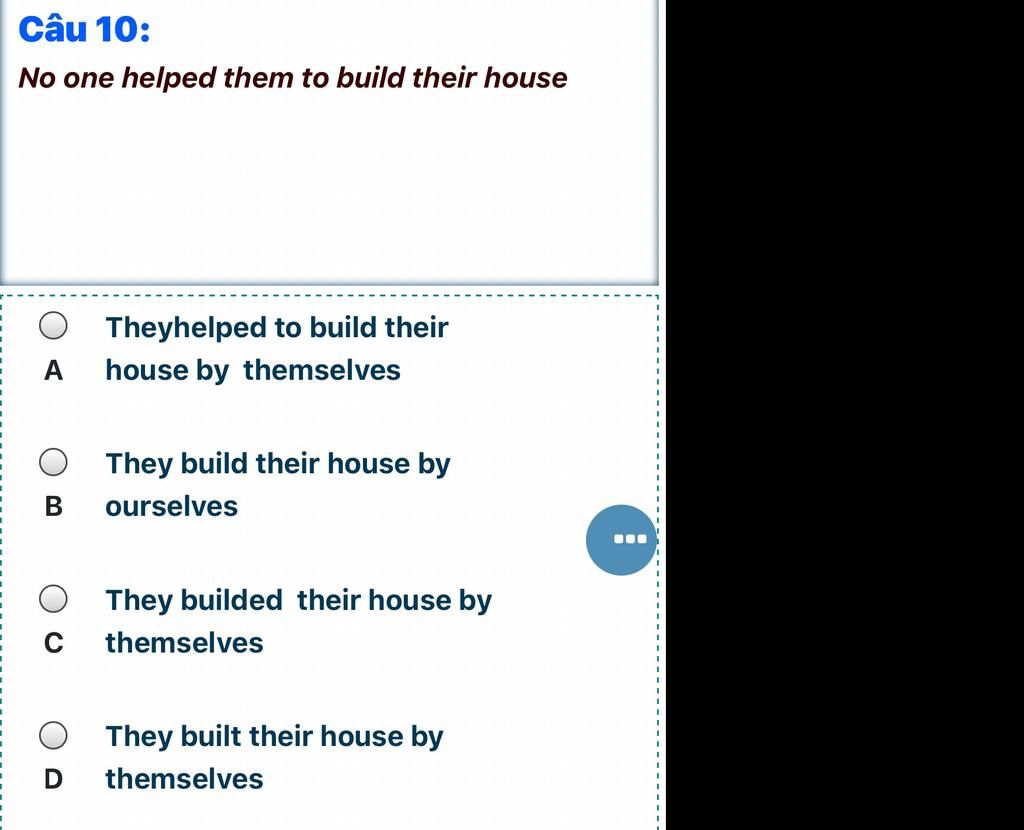 Câu 10:

No one helped them to build their house

A Theyhelped to build their house by themselves

B They build their house by ourselves

C They builded their house by themselves

D They built their house by themselves